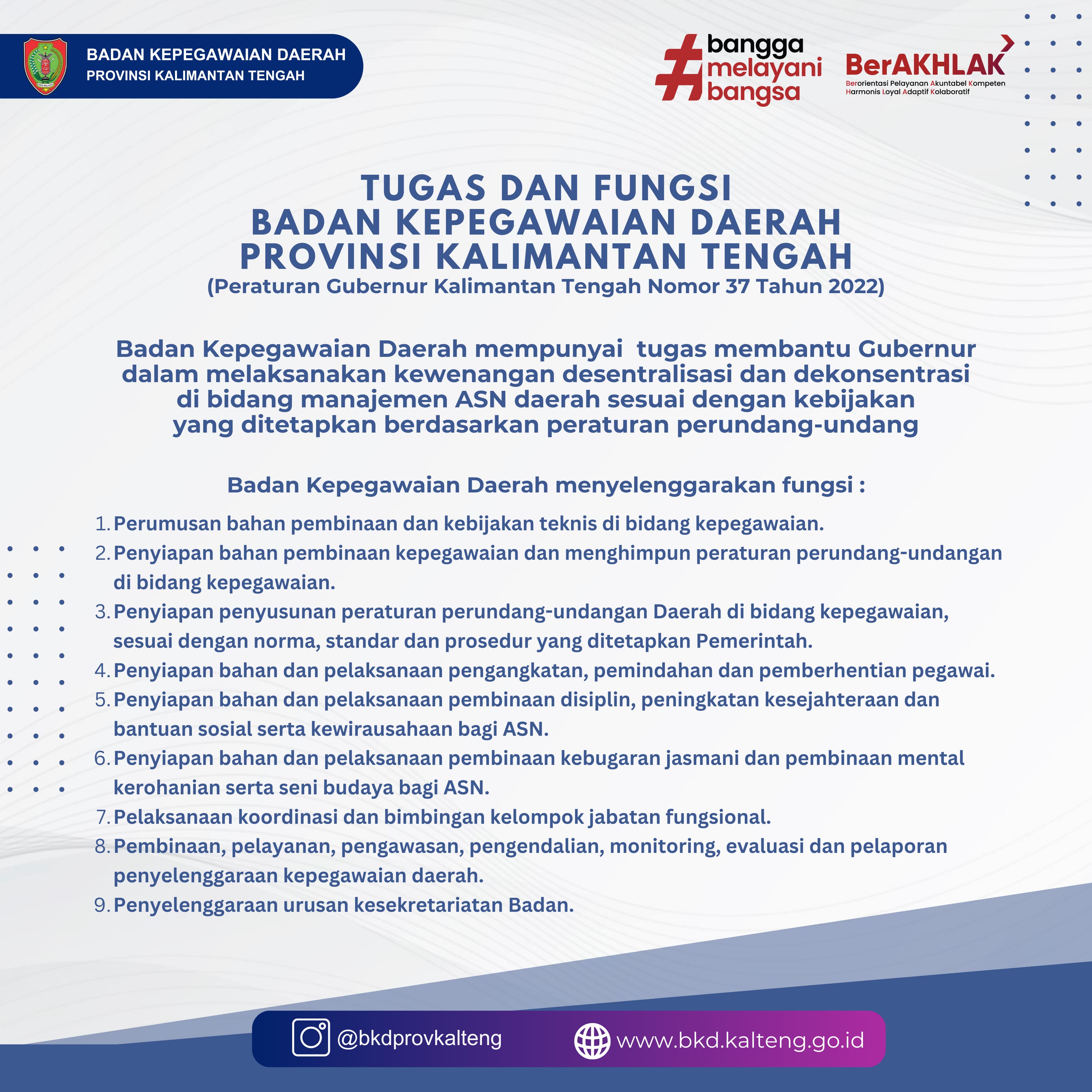 BADAN KEPEGAWAIAN DAERAH
PROVINSI KALIMANTAN TENGAH

#bangga melayani bangsa

BerAKHLAK
Berorientasi Pelayanan Akuntabel Kompeten Harmonis Loyal Adaptif Kolaboratif

TUGAS DAN FUNGSI
BADAN KEPEGAWAIAN DAERAH
PROVINSI KALIMANTAN TENGAH
(Peraturan Gubernur Kalimantan Tengah Nomor 37 Tahun 2022)

Badan Kepegawaian Daerah mempunyai tugas membantu Gubernur dalam melaksanakan kewenangan desentralisasi dan dekonsentrasi di bidang manajemen ASN daerah sesuai dengan kebijakan yang ditetapkan berdasarkan peraturan perundang-undang

Badan Kepegawaian Daerah menyelenggarakan fungsi :

1. Perumusan bahan pembinaan dan kebijakan teknis di bidang kepegawaian.
2. Penyiapan bahan pembinaan kepegawaian dan menghimpun peraturan perundang-undangan di bidang kepegawaian.
3. Penyiapan penyusunan peraturan perundang-undangan Daerah di bidang kepegawaian, sesuai dengan norma, standar dan prosedur yang ditetapkan Pemerintah.
4. Penyiapan bahan dan pelaksanaan pengangkatan, pemindahan dan pemberhentian pegawai.
5. Penyiapan bahan dan pelaksanaan pembinaan disiplin, peningkatan kesejahteraan dan bantuan sosial serta kewirausahaan bagi ASN.
6. Penyiapan bahan dan pelaksanaan pembinaan kebugaran jasmani dan pembinaan mental kerohanian serta seni budaya bagi ASN.
7. Pelaksanaan koordinasi dan bimbingan kelompok jabatan fungsional.
8. Pembinaan, pelayanan, pengawasan, pengendalian, monitoring, evaluasi dan pelaporan penyelenggaraan kepegawaian daerah.
9. Penyelenggaraan urusan kesekretariatan Badan.

@bkdprovkalteng
www.bkd.kalteng.go.id